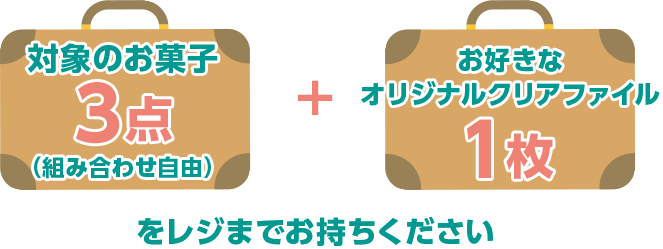 対象のお菓子
3点
（組み合わせ自由）

＋

お好きな
オリジナルクリアファイル
1枚

をレジまでお持ちください